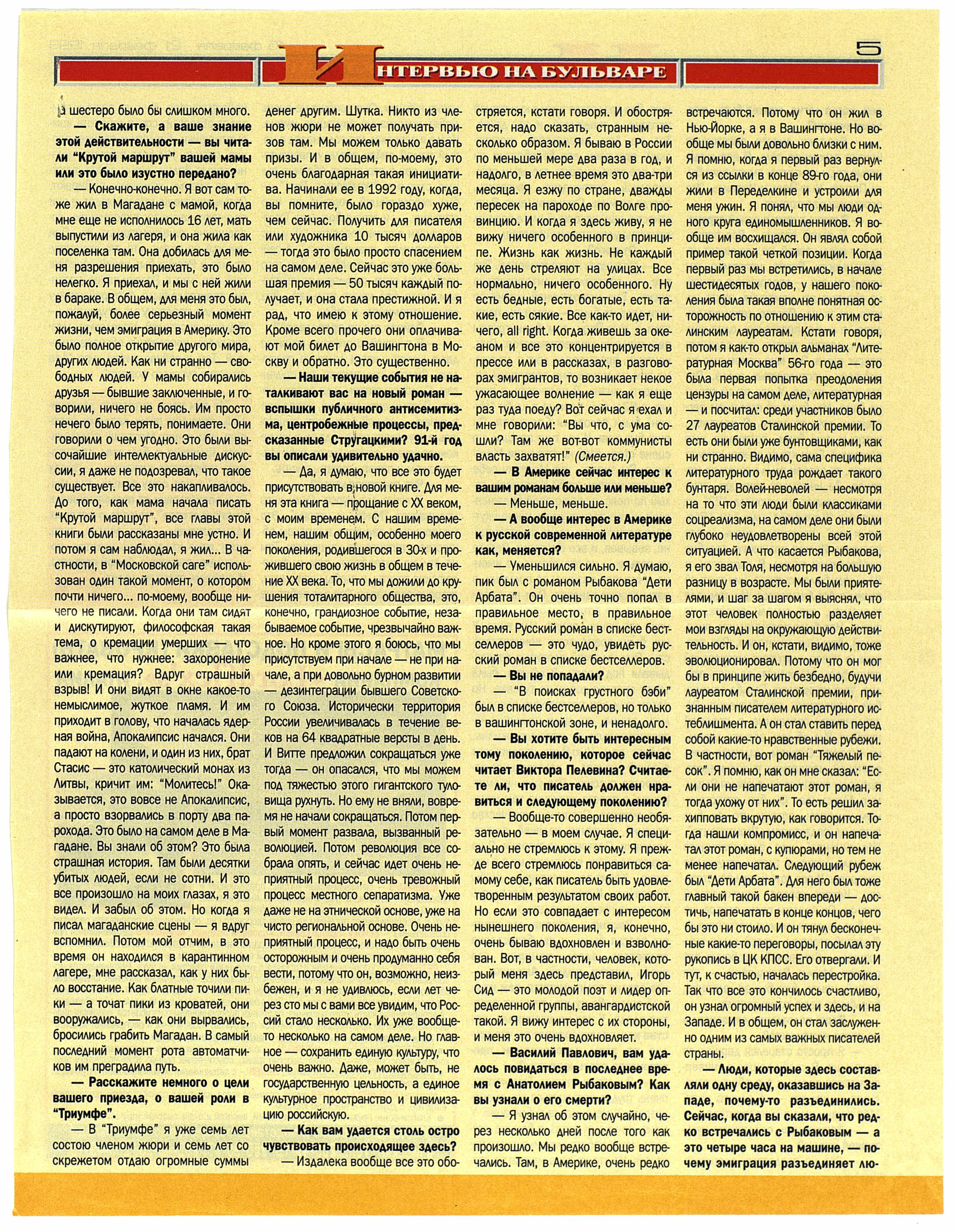 5

ИНТЕРВЬЮ НА БУЛЬВАРЕ

а шестеро было бы слишком много.

— Скажите, а ваше знание этой действительности — вы читали "Крутой маршрут" вашей мамы или это было изустно передано?

— Конечно-конечно. Я вот сам тоже жил в Магадане с мамой, когда мне еще не исполнилось 16 лет, мать выпустили из лагеря, и она жила как поселенка там. Она добилась для меня разрешения приехать, это было нелегко. Я приехал, и мы с ней жили в бараке. В общем, для меня это был, пожалуй, более серьезный момент жизни, чем эмиграция в Америку. Это было полное открытие другого мира, других людей. Как ни странно — свободных людей. У мамы собирались друзья — бывшие заключенные, и говорили, ничего не боясь. Им просто нечего было терять, понимаете. Они говорили о чем угодно. Это были высочайшие интеллектуальные дискуссии, я даже не подозревал, что такое существует. Все это накапливалось. До того, как мама начала писать "Крутой маршрут", все главы этой книги были рассказаны мне устно. И потом я сам наблюдал, я жил... В частности, в "Московской саге" использован один такой момент, о котором почти ничего... по-моему, вообще ничего не писали. Когда они там сидят и дискутируют, философская такая тема, о кремации умерших — что важнее, что нужнее: захоронение или кремация? Вдруг страшный взрыв! И они видят в окне какое-то немыслимое, жуткое пламя. И им приходит в голову, что началась ядерная война, Апокалипсис начался. Они падают на колени, и один из них, брат Стасис — это католический монах из Литвы, кричит им: "Молитесь!" Оказывается, это вовсе не Апокалипсис, а просто взорвались в порту два парохода. Это было на самом деле в Магадане. Вы знали об этом? Это была страшная история. Там были десятки убитых людей, если не сотни. И это все произошло на моих глазах, я это видел. И забыл об этом. Но когда я писал магаданские сцены — я вдруг вспомнил. Потом мой отчим, в это время он находился в карантинном лагере, мне рассказал, как у них было восстание. Как блатные точили пики — а точат пики из кроватей, они вооружались, — как они вырвались, бросились грабить Магадан. В самый последний момент рота автоматчиков им преградила путь.

— Расскажите немного о цели вашего приезда, о вашей роли в "Триумфе".

— В "Триумфе" я уже семь лет состою членом жюри и семь лет со скрежетом отдаю огромные суммы денег другим. Шутка. Никто из членов жюри не может получать призов там. Мы можем только давать призы. И в общем, по-моему, это очень благодарная такая инициатива. Начинали ее в 1992 году, когда, вы помните, было гораздо хуже, чем сейчас. Получить для писателя или художника 10 тысяч долларов — тогда это было просто спасением на самом деле. Сейчас это уже большая премия — 50 тысяч каждый получает, и она стала престижной. И я рад, что имею к этому отношение. Кроме всего прочего они оплачивают мой билет до Вашингтона в Москву и обратно. Это существенно.

— Наши текущие события не наталкивают вас на новый роман — вспышки публичного антисемитизма, центробежные процессы, предсказанные Стругацкими? 91-й год вы описали удивительно удачно.

— Да, я думаю, что все это будет присутствовать в новой книге. Для меня эта книга — прощание с XX веком, с моим временем. С нашим временем, нашим общим, особенно моего поколения, родившегося в 30-х и прожившего свою жизнь в общем в течение XX века. То, что мы дожили до крушения тоталитарного общества, это, конечно, грандиозное событие, незабываемое событие, чрезвычайно важное. Но кроме этого я боюсь, что мы присутствуем при начале — не при начале, а при довольно бурном развитии — дезинтеграции бывшего Советского Союза. Исторически территория России увеличивалась в течение веков на 64 квадратные версты в день. И Витте предложил сокращаться уже тогда — он опасался, что мы можем под тяжестью этого гигантского туловища рухнуть. Но ему не вняли, вовремя не начали сокращаться. Потом первый момент развала, вызванный революцией. Потом революция все собрала опять, и сейчас идет очень неприятный процесс, очень тревожный процесс местного сепаратизма. Уже даже не на этнической основе, уже на чисто региональной основе. Очень неприятный процесс, и надо быть очень осторожным и очень продуманно себя вести, потому что он, возможно, неизбежен, и я не удивлюсь, если лет через сто мы с вами все увидим, что Россий стало несколько. Их уже вообще-то несколько на самом деле. Но главное — сохранить единую культуру, что очень важно. Даже, может быть, не государственную цельность, а единое культурное пространство и цивилизацию российскую.

— Как вам удается столь остро чувствовать происходящее здесь?

— Издалека вообще все это обостряется, кстати говоря. И обостряется, надо сказать, странным несколько образом. Я бываю в России по меньшей мере два раза в год, и надолго, в летнее время это два-три месяца. Я езжу по стране, дважды пересек на пароходе по Волге провинцию. И когда я здесь живу, я не вижу ничего особенного в принципе. Жизнь как жизнь. Не каждый же день стреляют на улицах. Все нормально, ничего особенного. Ну есть бедные, есть богатые, есть такие, есть сякие. Все как-то идет, ничего, all right. Когда живешь за океаном и все это концентрируется в прессе или в рассказах, в разговорах эмигрантов, то возникает некое ужасающее волнение — как я еще раз туда поеду? Вот сейчас я ехал и мне говорили: "Вы что, с ума сошли? Там же вот-вот коммунисты власть захватят!" (Смеется.)

— В Америке сейчас интерес к вашим романам больше или меньше?

— Меньше, меньше.

— А вообще интерес в Америке к русской современной литературе как, меняется?

— Уменьшился сильно. Я думаю, пик был с романом Рыбакова "Дети Арбата". Он очень точно попал в правильное место, в правильное время. Русский роман в списке бестселлеров — это чудо, увидеть русский роман в списке бестселлеров.

— Вы не попадали?

— "В поисках грустного бэби" был в списке бестселлеров, но только в вашингтонской зоне, и ненадолго.

— Вы хотите быть интересным тому поколению, которое сейчас читает Виктора Пелевина? Считаете ли, что писатель должен нравиться и следующему поколению?

— Вообще-то совершенно необязательно — в моем случае. Я специально не стремлюсь к этому. Я прежде всего стремлюсь понравиться самому себе, как писатель быть удовлетворенным результатом своих работ. Но если это совпадает с интересом нынешнего поколения, я, конечно, очень бываю вдохновлен и взволнован. Вот, в частности, человек, который меня здесь представил, Игорь Сид — это молодой поэт и лидер определенной группы, авангардистской такой. Я вижу интерес с их стороны, и меня это очень вдохновляет.

— Василий Павлович, вам удалось повидаться в последнее время с Анатолием Рыбаковым? Как вы узнали о его смерти?

— Я узнал об этом случайно, через несколько дней после того как произошло. Мы редко вообще встречались. Там, в Америке, очень редко встречаются. Потому что он жил в Нью-Йорке, а я в Вашингтоне. Но вообще мы были довольно близки с ним. Я помню, когда я первый раз вернулся из ссылки в конце 89-го года, они жили в Переделкине и устроили для меня ужин. Я понял, что мы люди одного круга единомышленников. Я вообще им восхищался. Он являл собой пример такой четкой позиции. Когда первый раз мы встретились, в начале шестидесятых годов, у нашего поколения была такая вполне понятная осторожность по отношению к этим сталинским лауреатам. Кстати говоря, потом я как-то открыл альманах "Литературная Москва" 56-го года — это была первая попытка преодоления цензуры на самом деле, литературная — и посчитал: среди участников было 27 лауреатов Сталинской премии. То есть они были уже бунтовщиками, как ни странно. Видимо, сама специфика литературного труда рождает такого бунтаря. Волей-неволей — несмотря на то что эти люди были классиками соцреализма, на самом деле они были глубоко неудовлетворены всей этой ситуацией. А что касается Рыбакова, я его звал Толя, несмотря на большую разницу в возрасте. Мы были приятелями, и шаг за шагом я выяснял, что этот человек полностью разделяет мои взгляды на окружающую действительность. И он, кстати, видимо, тоже эволюционировал. Потому что он мог бы в принципе жить безбедно, будучи лауреатом Сталинской премии, признанным писателем литературного истеблишмента. А он стал ставить перед собой какие-то нравственные рубежи. В частности, вот роман "Тяжелый песок". Я помню, как он мне сказал: "Если они не напечатают этот роман, я тогда ухожу от них". То есть решил захипповать вкрутую, как говорится. Тогда нашли компромисс, и он напечатал этот роман, с купюрами, но тем не менее напечатал. Следующий рубеж был "Дети Арбата". Для него был тоже главный такой бакен впереди — достичь, напечатать в конце концов, чего бы это ни стоило. И он тянул бесконечные какие-то переговоры, посылал эту рукопись в ЦК КПСС. Его отвергали. И тут, к счастью, началась перестройка. Так что все это кончилось счастливо, он узнал огромный успех и здесь, и на Западе. И в общем, он стал заслуженно одним из самых важных писателей страны.

— Люди, которые здесь составляли одну среду, оказавшись на Западе, почему-то разъединились. Сейчас, когда вы сказали, что редко встречались с Рыбаковым — а это четыре часа на машине, — почему эмиграция разъединяет лю-